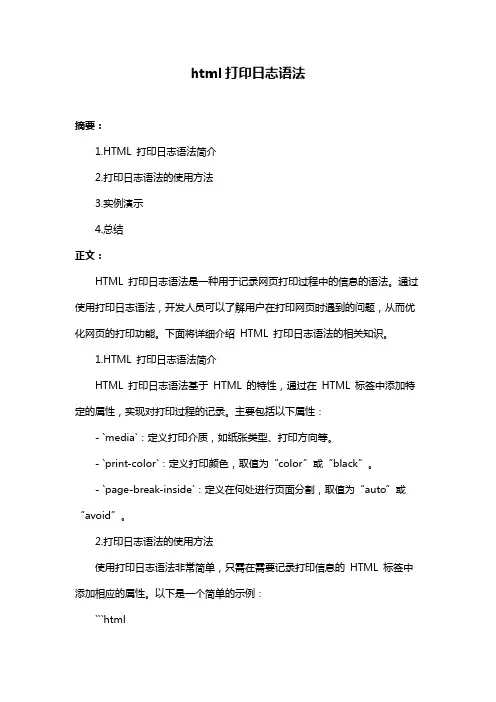 html 打印日志语法

摘要：

1.HTML 打印日志语法简介

2.打印日志语法的使用方法

3.实例演示

4.总结

正文：

HTML 打印日志语法是一种用于记录网页打印过程中的信息的语法。通过使用打印日志语法，开发人员可以了解用户在打印网页时遇到的问题，从而优化网页的打印功能。下面将详细介绍 HTML 打印日志语法的相关知识。

1.HTML 打印日志语法简介

HTML 打印日志语法基于 HTML 的特性，通过在 HTML 标签中添加特定的属性，实现对打印过程的记录。主要包括以下属性：

- `media`：定义打印介质，如纸张类型、打印方向等。

- `print-color`：定义打印颜色，取值为“color”或“black”。

- `page-break-inside`：定义在何处进行页面分割，取值为“auto”或“avoid”。

2.打印日志语法的使用方法

使用打印日志语法非常简单，只需在需要记录打印信息的 HTML 标签中添加相应的属性。以下是一个简单的示例：

```html